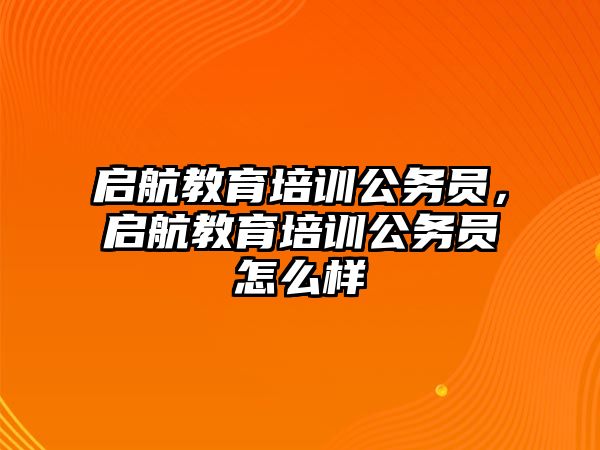 启航教育培训公务员，启航教育培训公务员怎么样